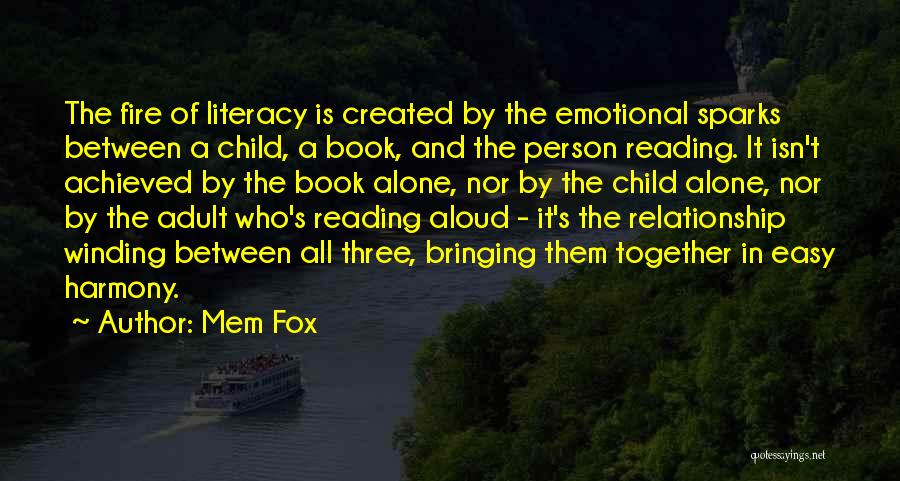 The fire of literacy is created by the emotional sparks between a child, a book, and the person reading. It isn't achieved by the book alone, nor by the child alone, nor by the adult who's reading aloud - it's the relationship winding between all three, bringing them together in easy harmony.

~ Author: Mem Fox

quotessayings.net